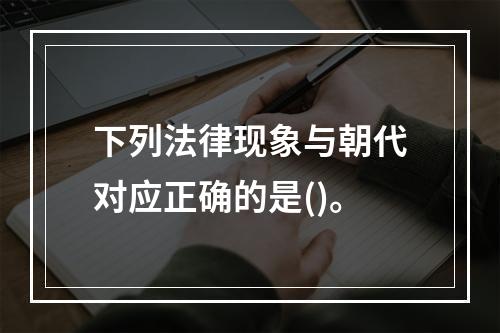 下列法律现象与朝代对应正确的是()。